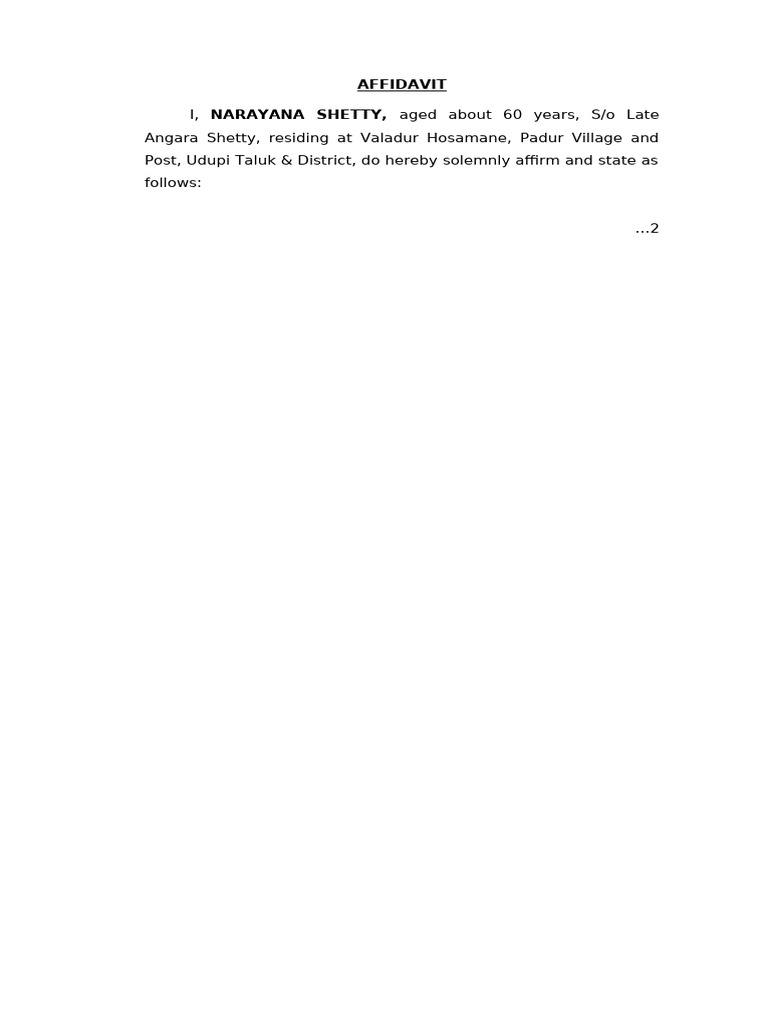 AFFIDAVIT

I, NARAYANA SHETTY, aged about 60 years, S/o Late Angara Shetty, residing at Valadur Hosamane, Padur Village and Post, Udupi Taluk & District, do hereby solemnly affirm and state as follows:

...2